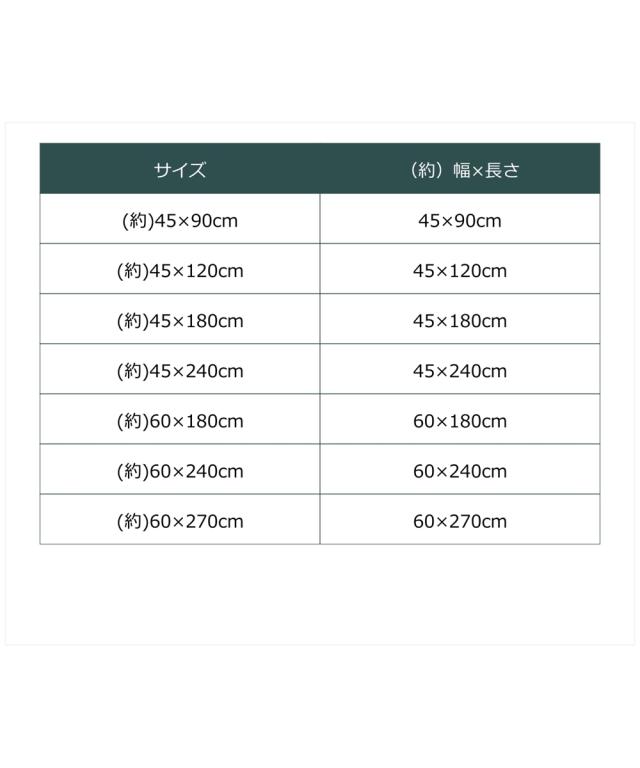 | サイズ | （約）幅×長さ |
|---|---|
| (約)45×90cm | 45×90cm |
| (約)45×120cm | 45×120cm |
| (約)45×180cm | 45×180cm |
| (約)45×240cm | 45×240cm |
| (約)60×180cm | 60×180cm |
| (約)60×240cm | 60×240cm |
| (約)60×270cm | 60×270cm |